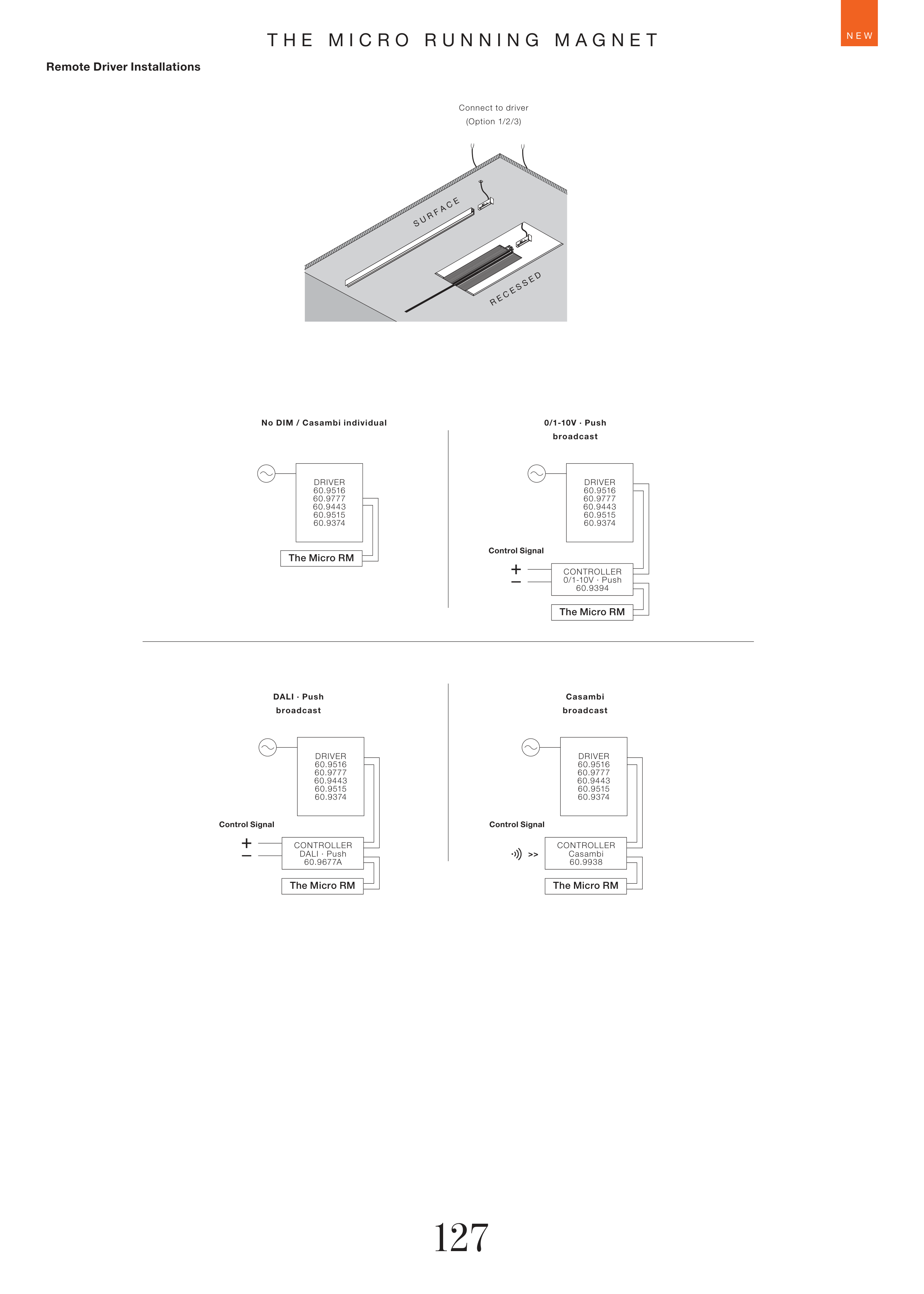 THE MICRO RUNNING MAGNET

NEW

Remote Driver Installations

Connect to driver
(Option 1/2/3)

SURFACE

RECESSED

No DIM / Casambi individual

DRIVER
60.9516
60.9777
60.9443
60.9515
60.9374

The Micro RM

0/1-10V · Push
broadcast

DRIVER
60.9516
60.9777
60.9443
60.9515
60.9374

Control Signal

+
−

CONTROLLER
0/1-10V · Push
60.9394

The Micro RM

DALI · Push
broadcast

DRIVER
60.9516
60.9777
60.9443
60.9515
60.9374

Control Signal

+
−

CONTROLLER
DALI · Push
60.9677A

The Micro RM

Casambi
broadcast

DRIVER
60.9516
60.9777
60.9443
60.9515
60.9374

Control Signal

>>

CONTROLLER
Casambi
60.9938

The Micro RM

127